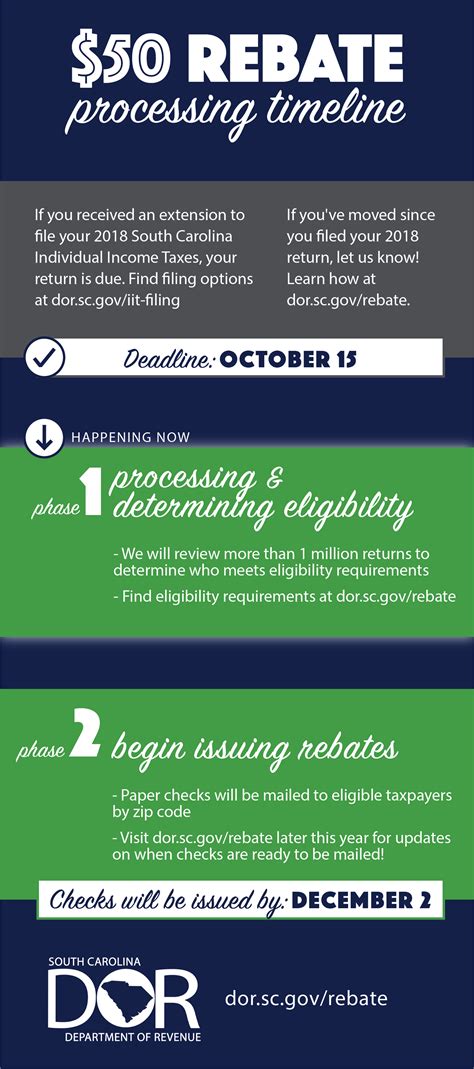 $50 REBATE
processing timeline

If you received an extension to file your 2018 South Carolina Individual Income Taxes, your return is due. Find filing options at dor.sc.gov/iit-filing

If you've moved since you filed your 2018 return, let us know! Learn how at dor.sc.gov/rebate.

Deadline: OCTOBER 15

HAPPENING NOW

phase 1 processing & determining eligibility

- We will review more than 1 million returns to determine who meets eligibility requirements

- Find eligibility requirements at dor.sc.gov/rebate

phase 2 begin issuing rebates

- Paper checks will be mailed to eligible taxpayers by zip code

- Visit dor.sc.gov/rebate later this year for updates on when checks are ready to be mailed!

Checks will be issued by: DECEMBER 2

SOUTH CAROLINA
DOR
DEPARTMENT OF REVENUE

dor.sc.gov/rebate